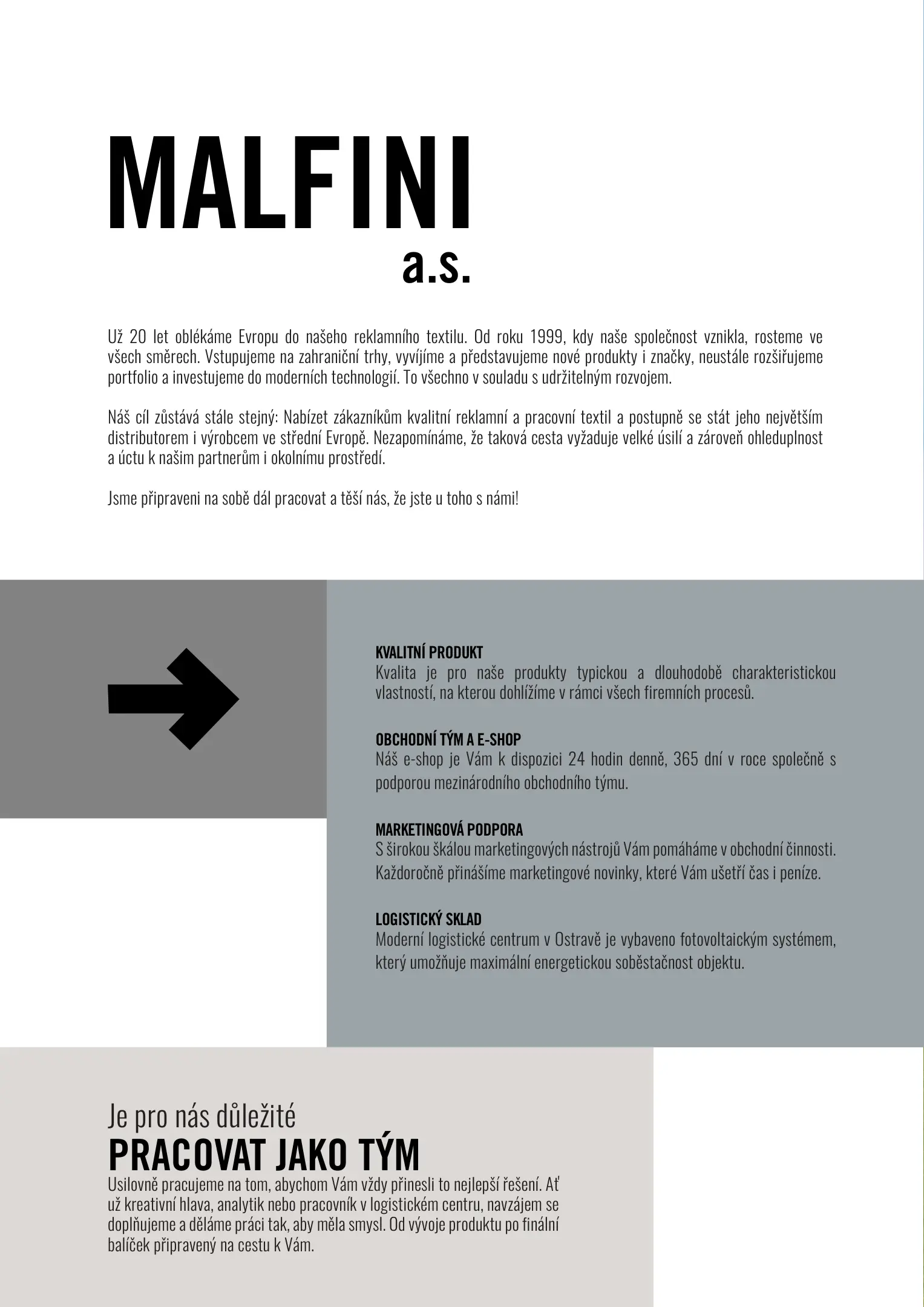 MALFINI
a.s.

Už 20 let oblékáme Evropu do našeho reklamního textilu. Od roku 1999, kdy naše společnost vznikla, rosteme ve všech směrech. Vstupujeme na zahraniční trhy, vyvíjíme a představujeme nové produkty i značky, neustále rozšiřujeme portfolio a investujeme do moderních technologií. To všechno v souladu s udržitelným rozvojem.

Náš cíl zůstává stále stejný: Nabízet zákazníkům kvalitní reklamní a pracovní textil a postupně se stát jeho největším distributorem i výrobcem ve střední Evropě. Nezapomínáme, že taková cesta vyžaduje velké úsilí a zároveň ohleduplnost a úctu k našim partnerům i okolnímu prostředí.

Jsme připraveni na sobě dál pracovat a těší nás, že jste u toho s námi!

KVALITNÍ PRODUKT
Kvalita je pro naše produkty typickou a dlouhodobě charakteristickou vlastností, na kterou dohlížíme v rámci všech firemních procesů.

OBCHODNÍ TÝM A E-SHOP
Náš e-shop je Vám k dispozici 24 hodin denně, 365 dní v roce společně s podporou mezinárodního obchodního týmu.

MARKETINGOVÁ PODPORA
S širokou škálou marketingových nástrojů Vám pomáháme v obchodní činnosti. Každoročně přinášíme marketingové novinky, které Vám ušetří čas i peníze.

LOGISTICKÝ SKLAD
Moderní logistické centrum v Ostravě je vybaveno fotovoltaickým systémem, který umožňuje maximální energetickou soběstačnost objektu.

Je pro nás důležité
PRACOVAT JAKO TÝM
Usilovně pracujeme na tom, abychom Vám vždy přinesli to nejlepší řešení. Ať už kreativní hlava, analytik nebo pracovník v logistickém centru, navzájem se doplňujeme a děláme práci tak, aby měla smysl. Od vývoje produktu po finální balíček připravený na cestu k Vám.